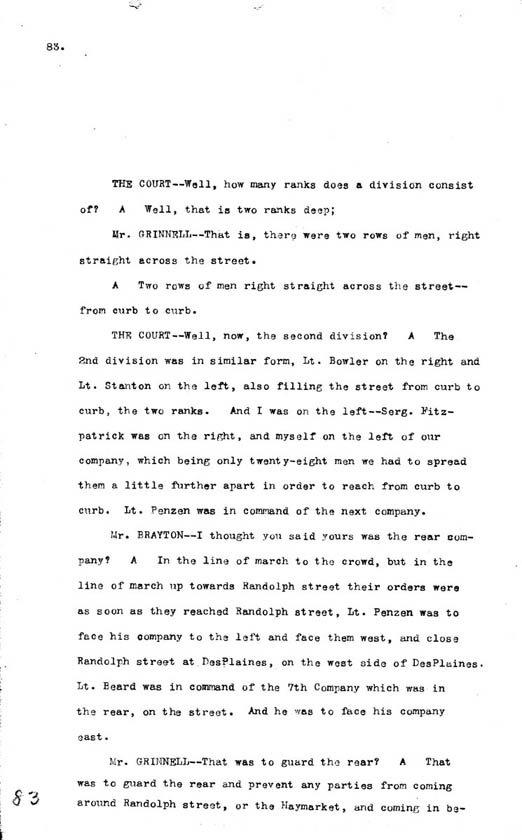 83.

THE COURT--Well, how many ranks does a division consist of? A Well, that is two ranks deep;

Mr. GRINNELL--That is, there were two rows of men, right straight across the street.

A Two rows of men right straight across the street--from curb to curb.

THE COURT--Well, now, the second division? A The 2nd division was in similar form, Lt. Bowler on the right and Lt. Stanton on the left, also filling the street from curb to curb, the two ranks. And I was on the left--Serg. Fitzpatrick was on the right, and myself on the left of our company, which being only twenty-eight men we had to spread them a little further apart in order to reach from curb to curb. Lt. Penzen was in command of the next company.

Mr. BRAYTON--I thought you said yours was the rear company? A In the line of march to the crowd, but in the line of march up towards Randolph street their orders were as soon as they reached Randolph street, Lt. Penzen was to face his company to the left and face them west, and close Randolph street at DesPlaines, on the west side of DesPlaines. Lt. Beard was in command of the 7th Company which was in the rear, on the street. And he was to face his company east.

Mr. GRINNELL--That was to guard the rear? A That was to guard the rear and prevent any parties from coming around Randolph street, or the Haymarket, and coming in be-

83